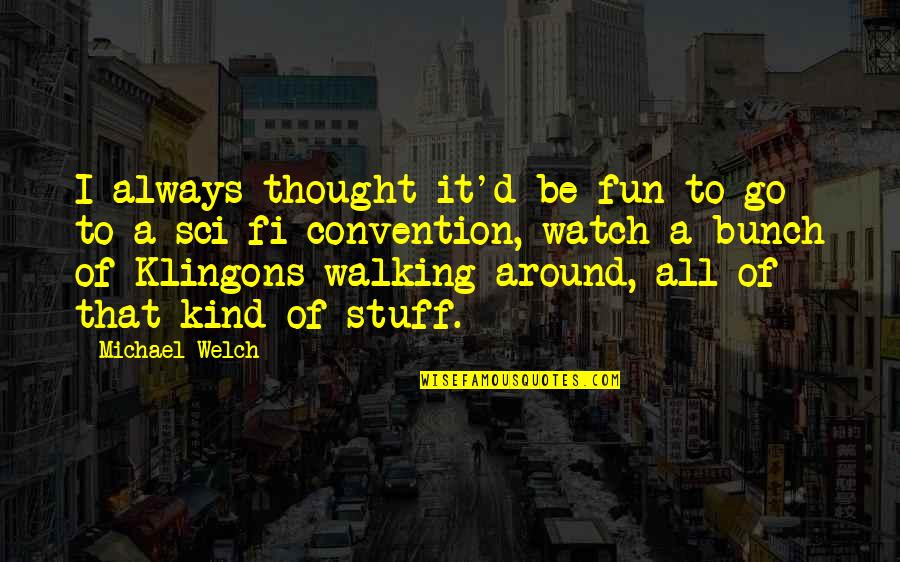 I always thought it'd be fun to go to a sci fi convention, watch a bunch of Klingons walking around, all of that kind of stuff.

Michael Welch

WISEFAMOUSQUOTES.COM